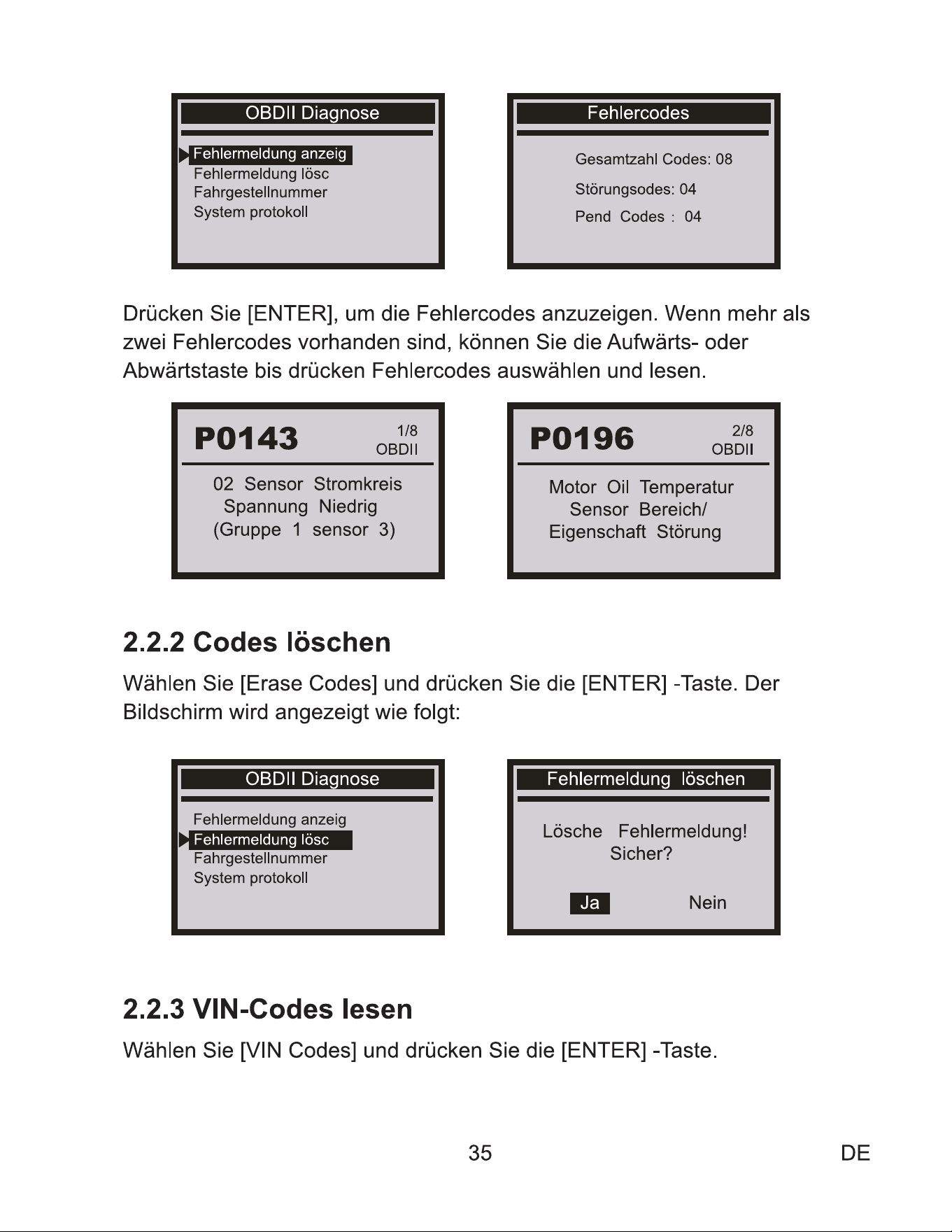 OBDII Diagnose

Fehlermeldung anzeig
Fehlermeldung lösc
Fahrgestellnummer
System protokoll

Fehlercodes

Gesamtzahl Codes: 08
Störungsodes: 04
Pend Codes : 04

Drücken Sie [ENTER], um die Fehlercodes anzuzeigen. Wenn mehr als zwei Fehlercodes vorhanden sind, können Sie die Aufwärts- oder Abwärtstaste bis drücken Fehlercodes auswählen und lesen.

P0143
1/8
OBDII

02 Sensor Stromkreis
Spannung Niedrig
(Gruppe 1 sensor 3)

P0196
2/8
OBDII

Motor Oil Temperatur
Sensor Bereich/
Eigenschaft Störung

2.2.2 Codes löschen

Wählen Sie [Erase Codes] und drücken Sie die [ENTER] -Taste. Der Bildschirm wird angezeigt wie folgt:

OBDII Diagnose

Fehlermeldung anzeig
Fehlermeldung lösc
Fahrgestellnummer
System protokoll

Fehlermeldung löschen

Lösche Fehlermeldung!
Sicher?

Ja Nein

2.2.3 VIN-Codes lesen

Wählen Sie [VIN Codes] und drücken Sie die [ENTER] -Taste.

35

DE